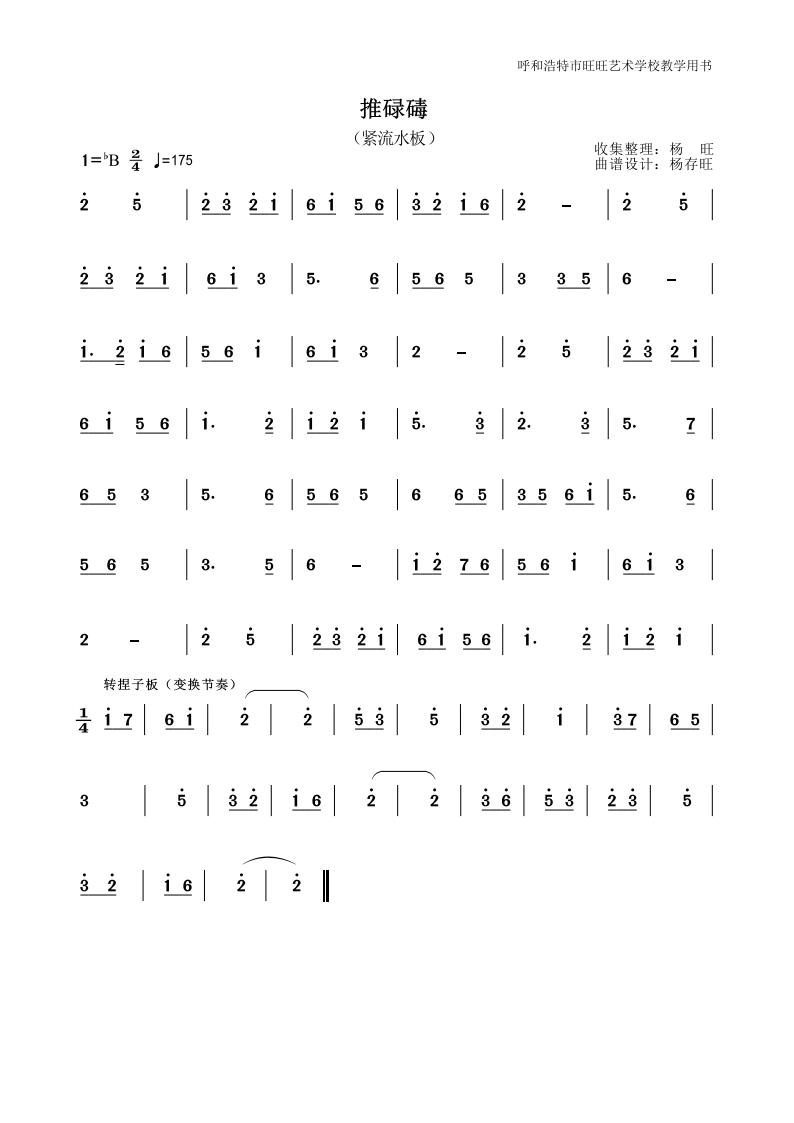 呼和浩特市旺旺艺术学校教学用书

推碌碡

（紧流水板）

1=♭B $\frac{2}{4}$ ♩=175

收集整理：杨　旺
曲谱设计：杨存旺

2　5 | 2 3　2 1 | 6 1　5 6 | 3 2　1 6 | 2　– | 2　5 |

2 3　2 1 | 6 1　3 | 5.　6 | 5 6　5 | 3　3 5 | 6　– |

1.　2 1 6 | 5 6　1 | 6 1　3 | 2　– | 2　5 | 2 3　2 1 |

6 1　5 6 | 1.　2 | 1 2　1 | 5.　3 | 2.　3 | 5.　7 |

6 5　3 | 5.　6 | 5 6　5 | 6　6 5 | 3 5　6 1 | 5.　6 |

5 6　5 | 3.　5 | 6　– | 1 2　7 6 | 5 6　1 | 6 1　3 |

2　– | 2　5 | 2 3　2 1 | 6 1　5 6 | 1.　2 | 1 2　1 |

转捏子板（变换节奏）

$\frac{1}{4}$ 1 7 | 6 1 | 2 | 2 | 5 3 | 5 | 3 2 | 1 | 3 7 | 6 5 |

3 | 5 | 3 2 | 1 6 | 2 | 2 | 3 6 | 5 3 | 2 3 | 5 |

3 2 | 1 6 | 2 | 2 ‖